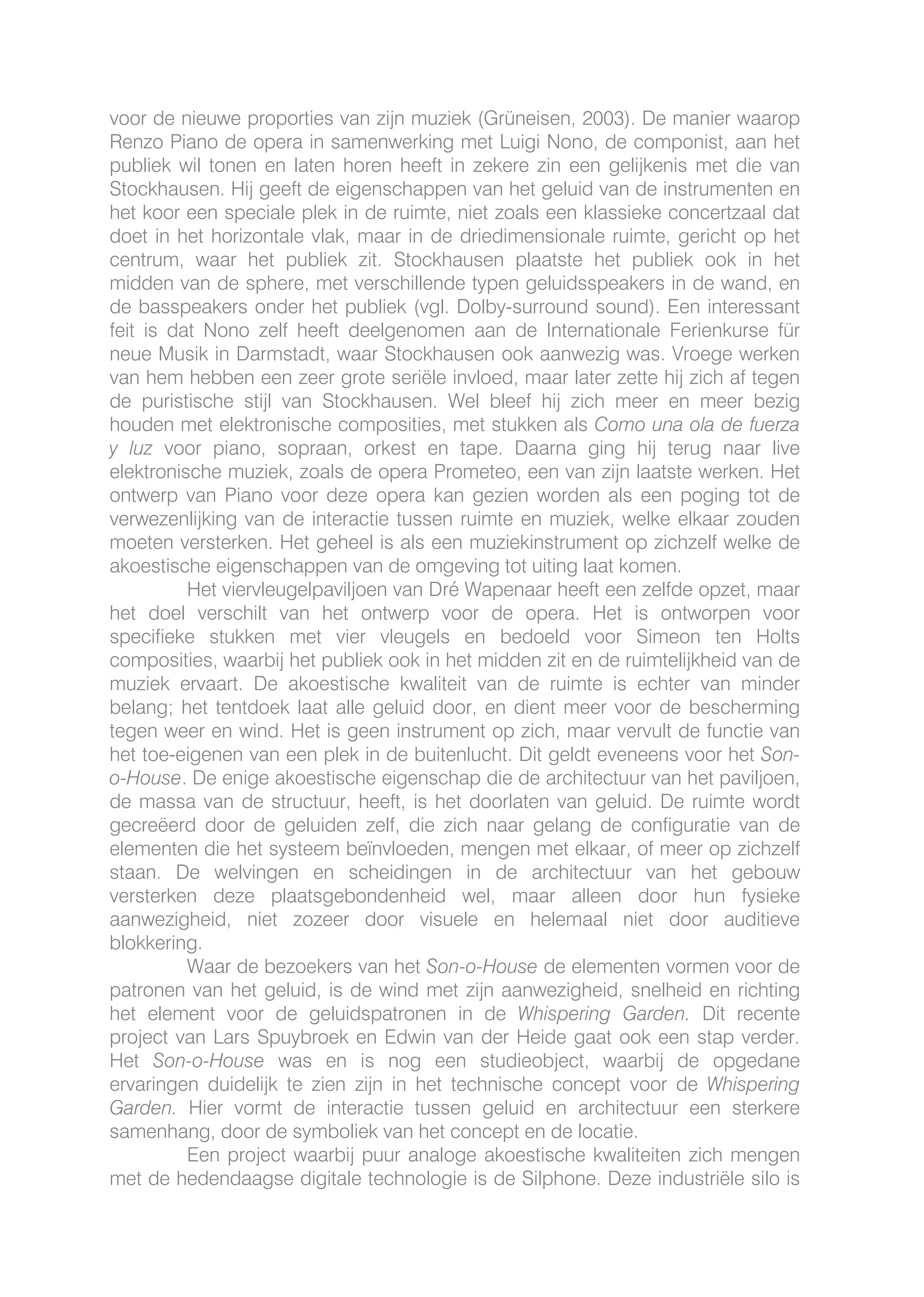 voor de nieuwe proporties van zijn muziek (Grüneisen, 2003). De manier waarop Renzo Piano de opera in samenwerking met Luigi Nono, de componist, aan het publiek wil tonen en laten horen heeft in zekere zin een gelijkenis met die van Stockhausen. Hij geeft de eigenschappen van het geluid van de instrumenten en het koor een speciale plek in de ruimte, niet zoals een klassieke concertzaal dat doet in het horizontale vlak, maar in de driedimensionale ruimte, gericht op het centrum, waar het publiek zit. Stockhausen plaatste het publiek ook in het midden van de sphere, met verschillende typen geluidsspeakers in de wand, en de basspeakers onder het publiek (vgl. Dolby-surround sound). Een interessant feit is dat Nono zelf heeft deelgenomen aan de Internationale Ferienkurse für neue Musik in Darmstadt, waar Stockhausen ook aanwezig was. Vroege werken van hem hebben een zeer grote seriële invloed, maar later zette hij zich af tegen de puristische stijl van Stockhausen. Wel bleef hij zich meer en meer bezig houden met elektronische composities, met stukken als Como una ola de fuerza y luz voor piano, sopraan, orkest en tape. Daarna ging hij terug naar live elektronische muziek, zoals de opera Prometeo, een van zijn laatste werken. Het ontwerp van Piano voor deze opera kan gezien worden als een poging tot de verwezenlijking van de interactie tussen ruimte en muziek, welke elkaar zouden moeten versterken. Het geheel is als een muziekinstrument op zichzelf welke de akoestische eigenschappen van de omgeving tot uiting laat komen.

Het viervleugelpaviljoen van Dré Wapenaar heeft een zelfde opzet, maar het doel verschilt van het ontwerp voor de opera. Het is ontworpen voor specifieke stukken met vier vleugels en bedoeld voor Simeon ten Holts composities, waarbij het publiek ook in het midden zit en de ruimtelijkheid van de muziek ervaart. De akoestische kwaliteit van de ruimte is echter van minder belang; het tentdoek laat alle geluid door, en dient meer voor de bescherming tegen weer en wind. Het is geen instrument op zich, maar vervult de functie van het toe-eigenen van een plek in de buitenlucht. Dit geldt eveneens voor het Son-o-House. De enige akoestische eigenschap die de architectuur van het paviljoen, de massa van de structuur, heeft, is het doorlaten van geluid. De ruimte wordt gecreëerd door de geluiden zelf, die zich naar gelang de configuratie van de elementen die het systeem beïnvloeden, mengen met elkaar, of meer op zichzelf staan. De welvingen en scheidingen in de architectuur van het gebouw versterken deze plaatsgebondenheid wel, maar alleen door hun fysieke aanwezigheid, niet zozeer door visuele en helemaal niet door auditieve blokkering.

Waar de bezoekers van het Son-o-House de elementen vormen voor de patronen van het geluid, is de wind met zijn aanwezigheid, snelheid en richting het element voor de geluidspatronen in de Whispering Garden. Dit recente project van Lars Spuybroek en Edwin van der Heide gaat ook een stap verder. Het Son-o-House was en is nog een studieobject, waarbij de opgedane ervaringen duidelijk te zien zijn in het technische concept voor de Whispering Garden. Hier vormt de interactie tussen geluid en architectuur een sterkere samenhang, door de symboliek van het concept en de locatie.

Een project waarbij puur analoge akoestische kwaliteiten zich mengen met de hedendaagse digitale technologie is de Silphone. Deze industriële silo is